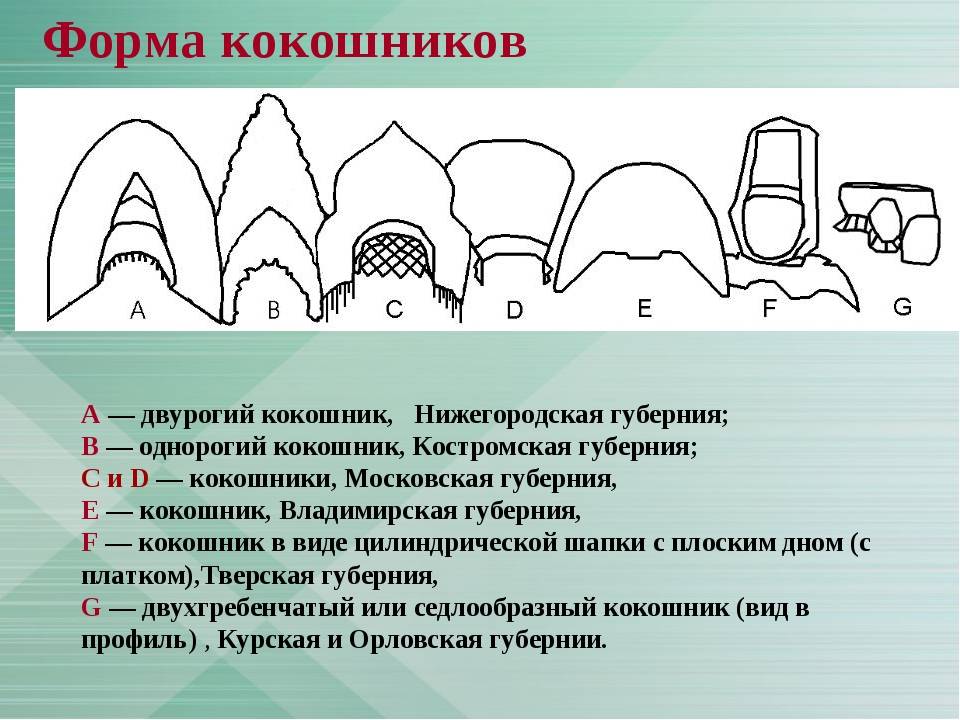 Форма кокошников

A B C D E F G

A — двурогий кокошник,   Нижегородская губерния;
B — однорогий кокошник, Костромская губерния;
C и D — кокошники, Московская губерния,
E — кокошник, Владимирская губерния,
F — кокошник в виде цилиндрической шапки с плоским дном (с платком),Тверская губерния,
G — двухгребенчатый или седлообразный кокошник (вид в профиль) , Курская и Орловская губернии.